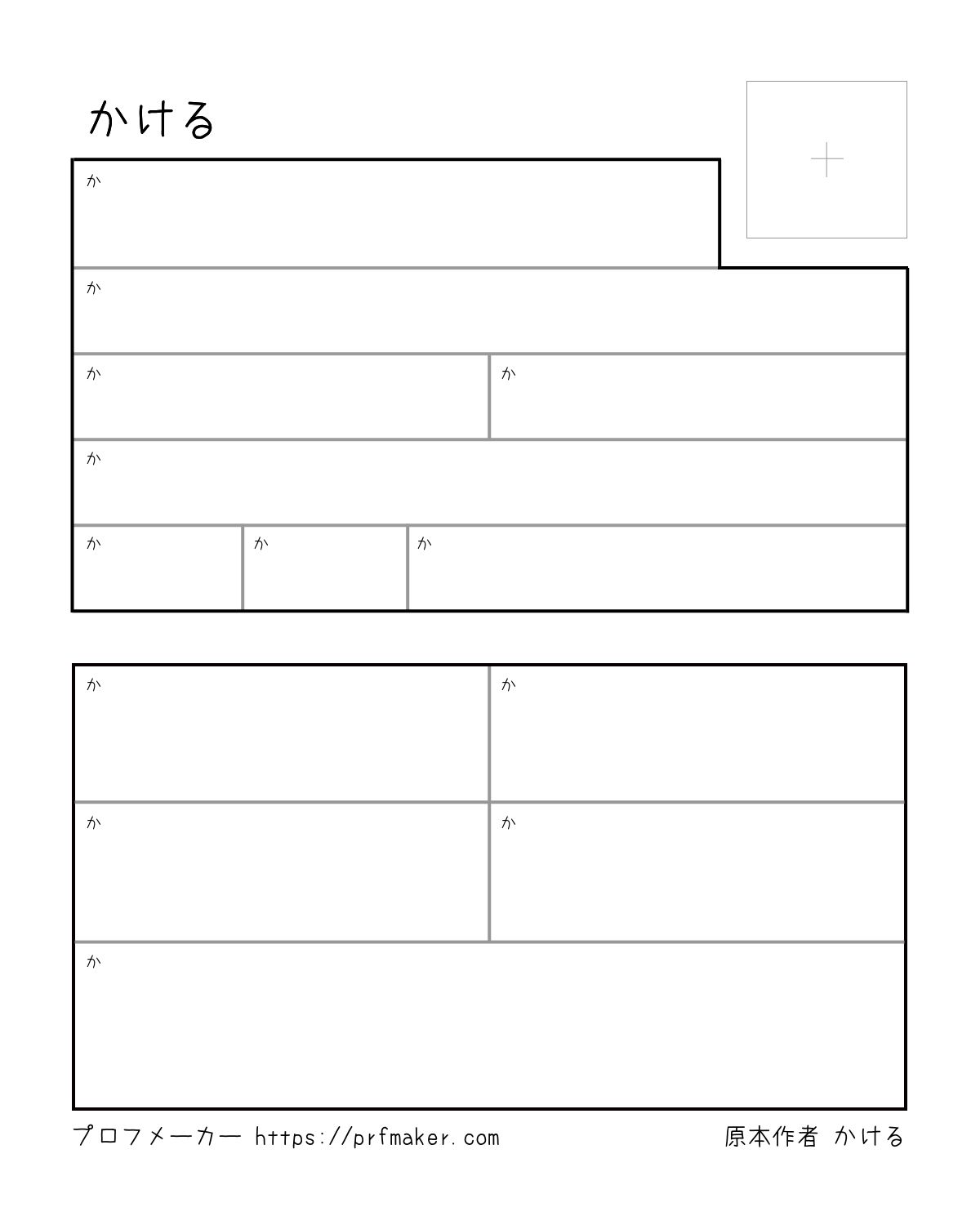 かける

か

か

か

か

か

か

か

か

か

か

か

か

か

プロフメーカー https://prfmaker.com

原本作者 かける